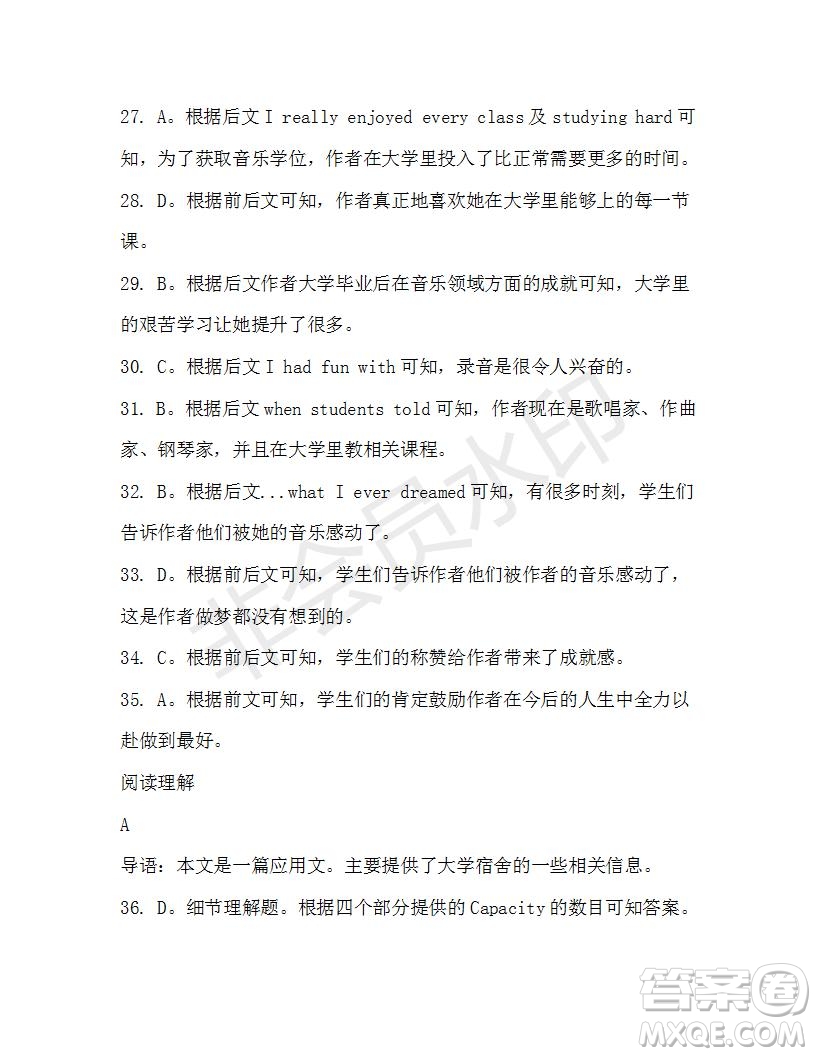 27. A。根据后文 I really enjoyed every class 及 studying hard 可知，为了获取音乐学位，作者在大学里投入了比正常需要更多的时间。

28. D。根据前后文可知，作者真正地喜欢她在大学里能够上的每一节课。

29. B。根据后文作者大学毕业后在音乐领域方面的成就可知，大学里的艰苦学习让她提升了很多。

30. C。根据后文 I had fun with 可知，录音是很令人兴奋的。

31. B。根据后文 when students told 可知，作者现在是歌唱家、作曲家、钢琴家，并且在大学里教相关课程。

32. B。根据后文...what I ever dreamed 可知，有很多时刻，学生们告诉作者他们被她的音乐感动了。

33. D。根据前后文可知，学生们告诉作者他们被作者的音乐感动了，这是作者做梦都没有想到的。

34. C。根据前后文可知，学生们的称赞给作者带来了成就感。

35. A。根据前文可知，学生们的肯定鼓励作者在今后的人生中全力以赴做到最好。

阅读理解

A

导语：本文是一篇应用文。主要提供了大学宿舍的一些相关信息。

36. D。细节理解题。根据四个部分提供的 Capacity 的数目可知答案。

非会员水印

答案圈
MXQE.COM